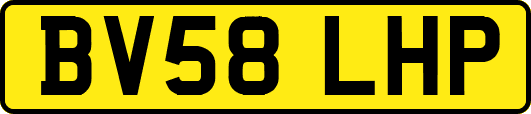 BV58 LHP